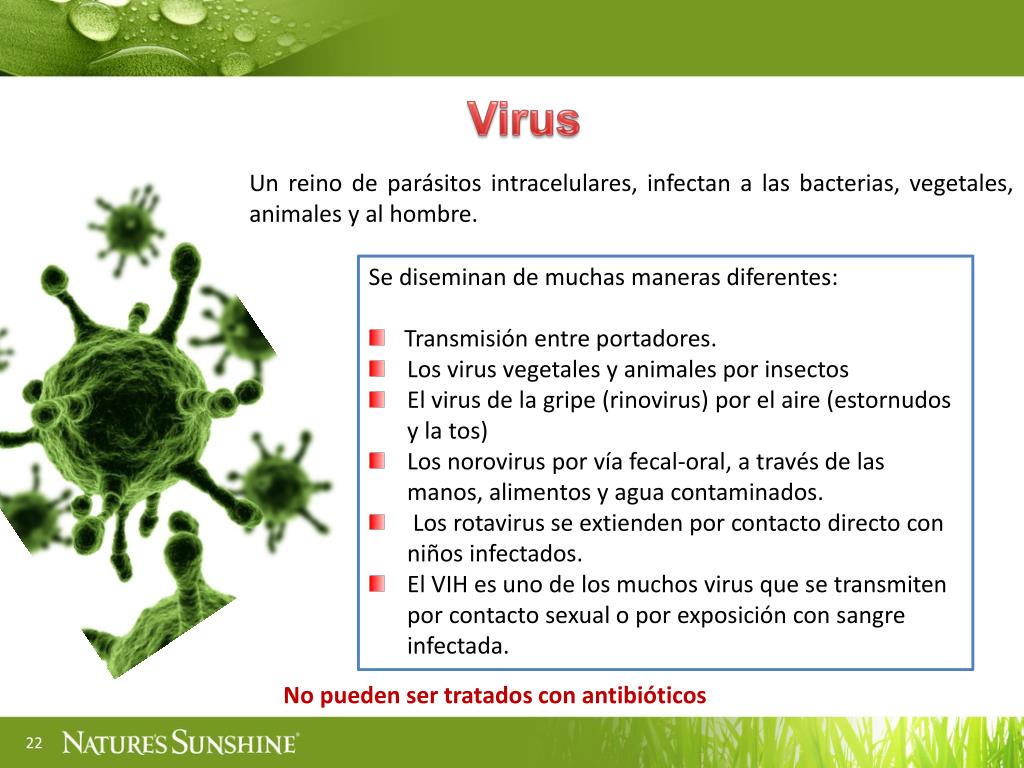 Virus

Un reino de parásitos intracelulares, infectan a las bacterias, vegetales, animales y al hombre.

Se diseminan de muchas maneras diferentes:

Transmisión entre portadores.
Los virus vegetales y animales por insectos
El virus de la gripe (rinovirus) por el aire (estornudos y la tos)
Los norovirus por vía fecal-oral, a través de las manos, alimentos y agua contaminados.
Los rotavirus se extienden por contacto directo con niños infectados.
El VIH es uno de los muchos virus que se transmiten por contacto sexual o por exposición con sangre infectada.

No pueden ser tratados con antibióticos

22 NATURE'S SUNSHINE®